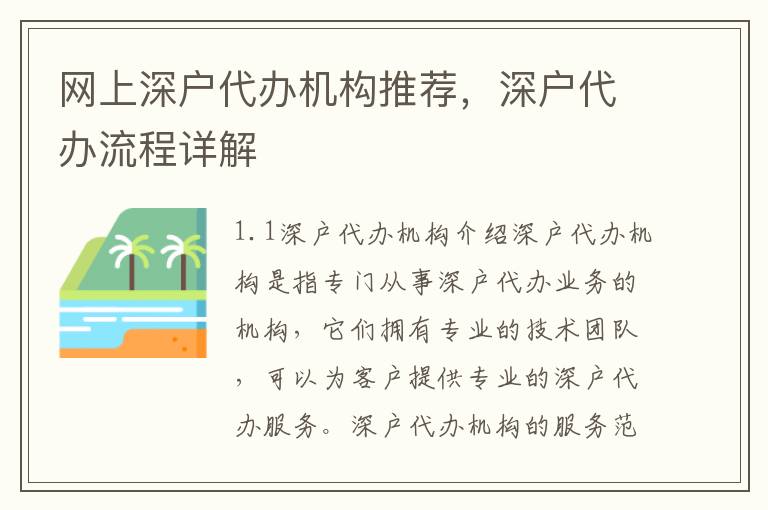 网上深户代办机构推荐，深户代办流程详解

1.1深户代办机构介绍深户代办机构是指专门从事深户代办业务的机构，它们拥有专业的技术团队，可以为客户提供专业的深户代办服务。深户代办机构的服务范